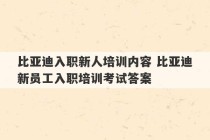 比亚迪入职新人培训内容 比亚迪新员工入职培训考试答案